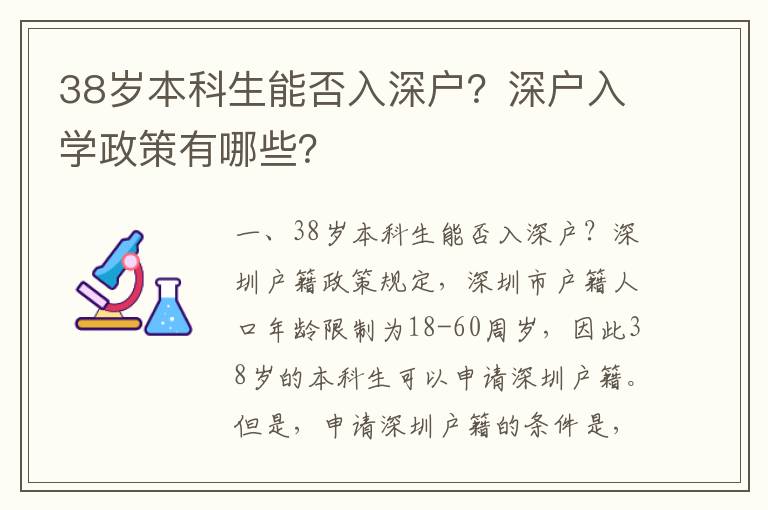 38岁本科生能否入深户？深户入学政策有哪些？

一、38岁本科生能否入深户？深圳户籍政策规定，深圳市户籍人口年龄限制为18-60周岁，因此38岁的本科生可以申请深圳户籍。但是，申请深圳户籍的条件是，